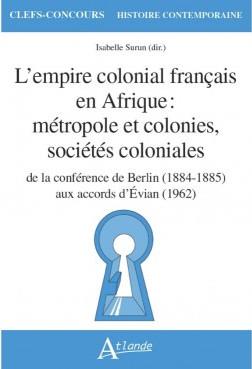 CLEFS-CONCOURS HISTOIRE CONTEMPORAINE

Isabelle Surun (dir.)

L'empire colonial français en Afrique : métropole et colonies, sociétés coloniales

de la conférence de Berlin (1884-1885) aux accords d'Évian (1962)

Atlande